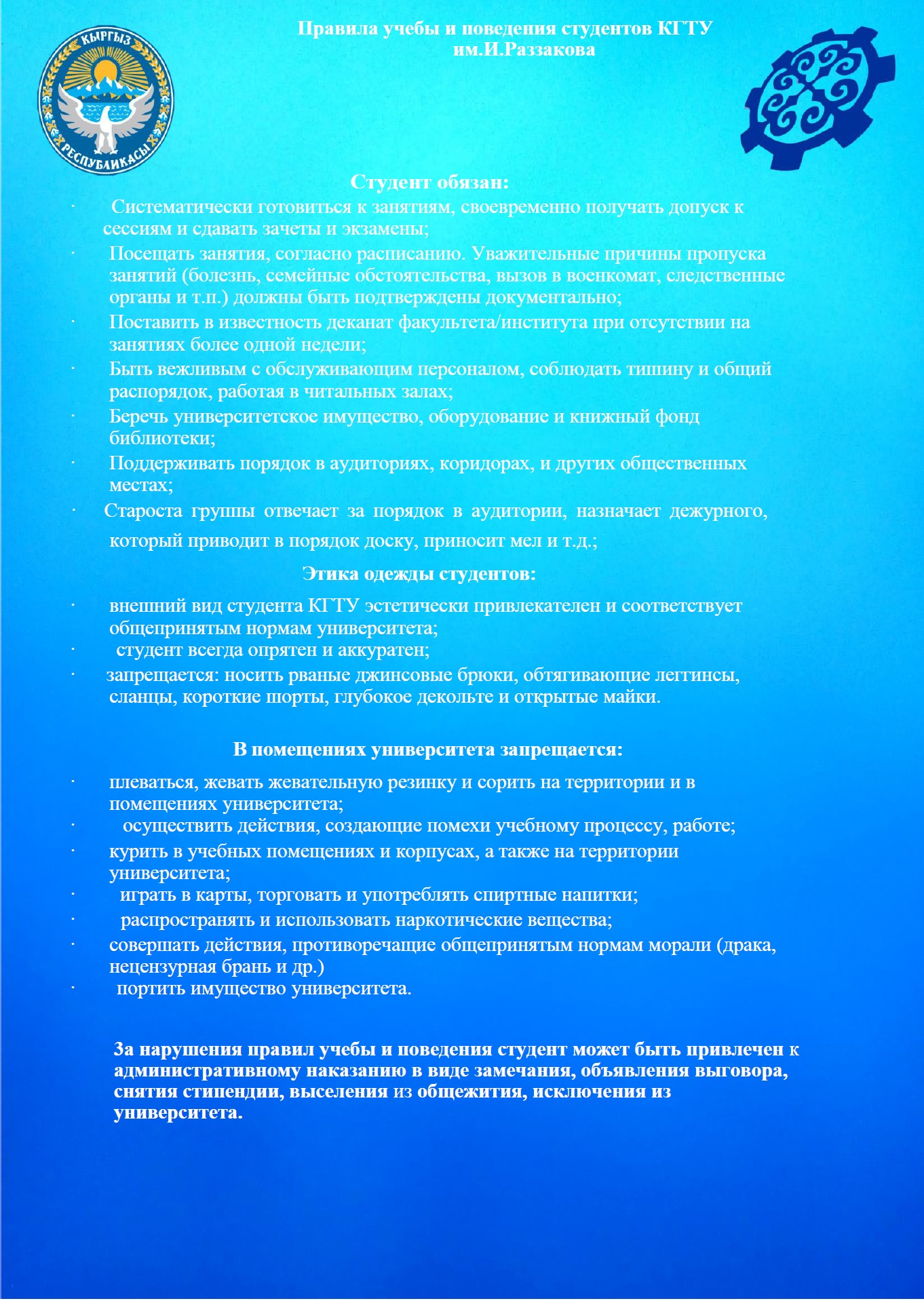 КЫРГЫЗ РЕСПУБЛИКАСЫ

Правила учебы и поведения студентов КГТУ им.И.Раззакова

Студент обязан:

· Систематически готовиться к занятиям, своевременно получать допуск к сессиям и сдавать зачеты и экзамены;

· Посещать занятия, согласно расписанию. Уважительные причины пропуска занятий (болезнь, семейные обстоятельства, вызов в военкомат, следственные органы и т.п.) должны быть подтверждены документально;

· Поставить в известность деканат факультета/института при отсутствии на занятиях более одной недели;

· Быть вежливым с обслуживающим персоналом, соблюдать тишину и общий распорядок, работая в читальных залах;

· Беречь университетское имущество, оборудование и книжный фонд библиотеки;

· Поддерживать порядок в аудиториях, коридорах, и других общественных местах;

· Староста группы отвечает за порядок в аудитории, назначает дежурного, который приводит в порядок доску, приносит мел и т.д.;

Этика одежды студентов:

· внешний вид студента КГТУ эстетически привлекателен и соответствует общепринятым нормам университета;

· студент всегда опрятен и аккуратен;

· запрещается: носить рваные джинсовые брюки, обтягивающие леггинсы, сланцы, короткие шорты, глубокое декольте и открытые майки.

В помещениях университета запрещается:

· плеваться, жевать жевательную резинку и сорить на территории и в помещениях университета;

· осуществить действия, создающие помехи учебному процессу, работе;

· курить в учебных помещениях и корпусах, а также на территории университета;

· играть в карты, торговать и употреблять спиртные напитки;

· распространять и использовать наркотические вещества;

· совершать действия, противоречащие общепринятым нормам морали (драка, нецензурная брань и др.)

· портить имущество университета.

За нарушения правил учебы и поведения студент может быть привлечен к административному наказанию в виде замечания, объявления выговора, снятия стипендии, выселения из общежития, исключения из университета.